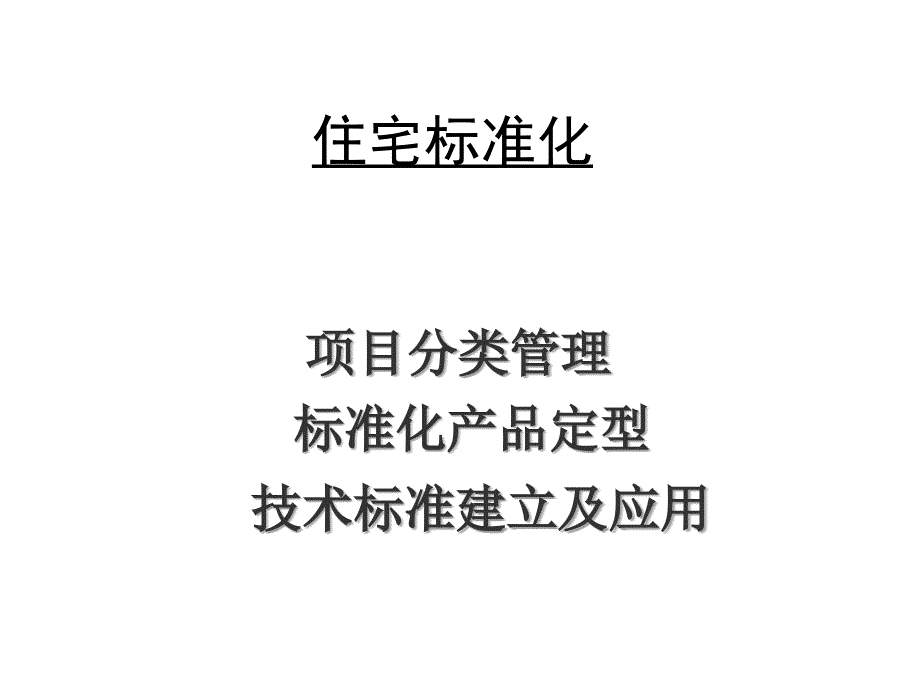 住宅标准化

项目分类管理
标准化产品定型
技术标准建立及应用